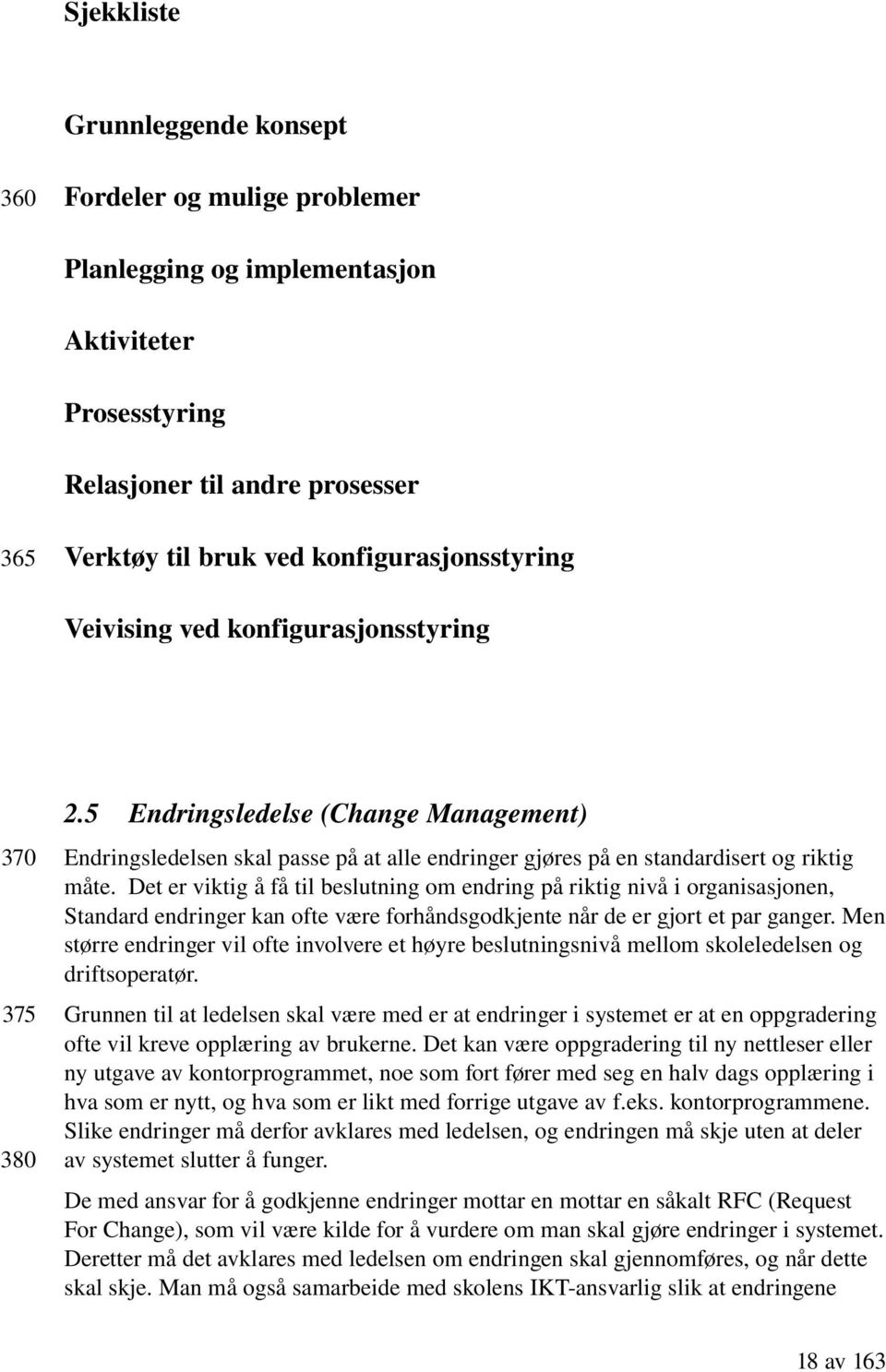 Sjekkliste

Grunnleggende konsept

360 Fordeler og mulige problemer

Planlegging og implementasjon

Aktiviteter

Prosesstyring

Relasjoner til andre prosesser

365 Verktøy til bruk ved konfigurasjonsstyring

Veivising ved konfigurasjonsstyring

2.5 Endringsledelse (Change Management)

370 Endringsledelsen skal passe på at alle endringer gjøres på en standardisert og riktig måte. Det er viktig å få til beslutning om endring på riktig nivå i organisasjonen, Standard endringer kan ofte være forhåndsgodkjente når de er gjort et par ganger. Men større endringer vil ofte involvere et høyre beslutningsnivå mellom skoleledelsen og driftsoperatør.

375 Grunnen til at ledelsen skal være med er at endringer i systemet er at en oppgradering ofte vil kreve opplæring av brukerne. Det kan være oppgradering til ny nettleser eller ny utgave av kontorprogrammet, noe som fort fører med seg en halv dags opplæring i hva som er nytt, og hva som er likt med forrige utgave av f.eks. kontorprogrammene. Slike endringer må derfor avklares med ledelsen, og endringen må skje uten at deler 380 av systemet slutter å funger.

De med ansvar for å godkjenne endringer mottar en mottar en såkalt RFC (Request For Change), som vil være kilde for å vurdere om man skal gjøre endringer i systemet. Deretter må det avklares med ledelsen om endringen skal gjennomføres, og når dette skal skje. Man må også samarbeide med skolens IKT-ansvarlig slik at endringene

18 av 163